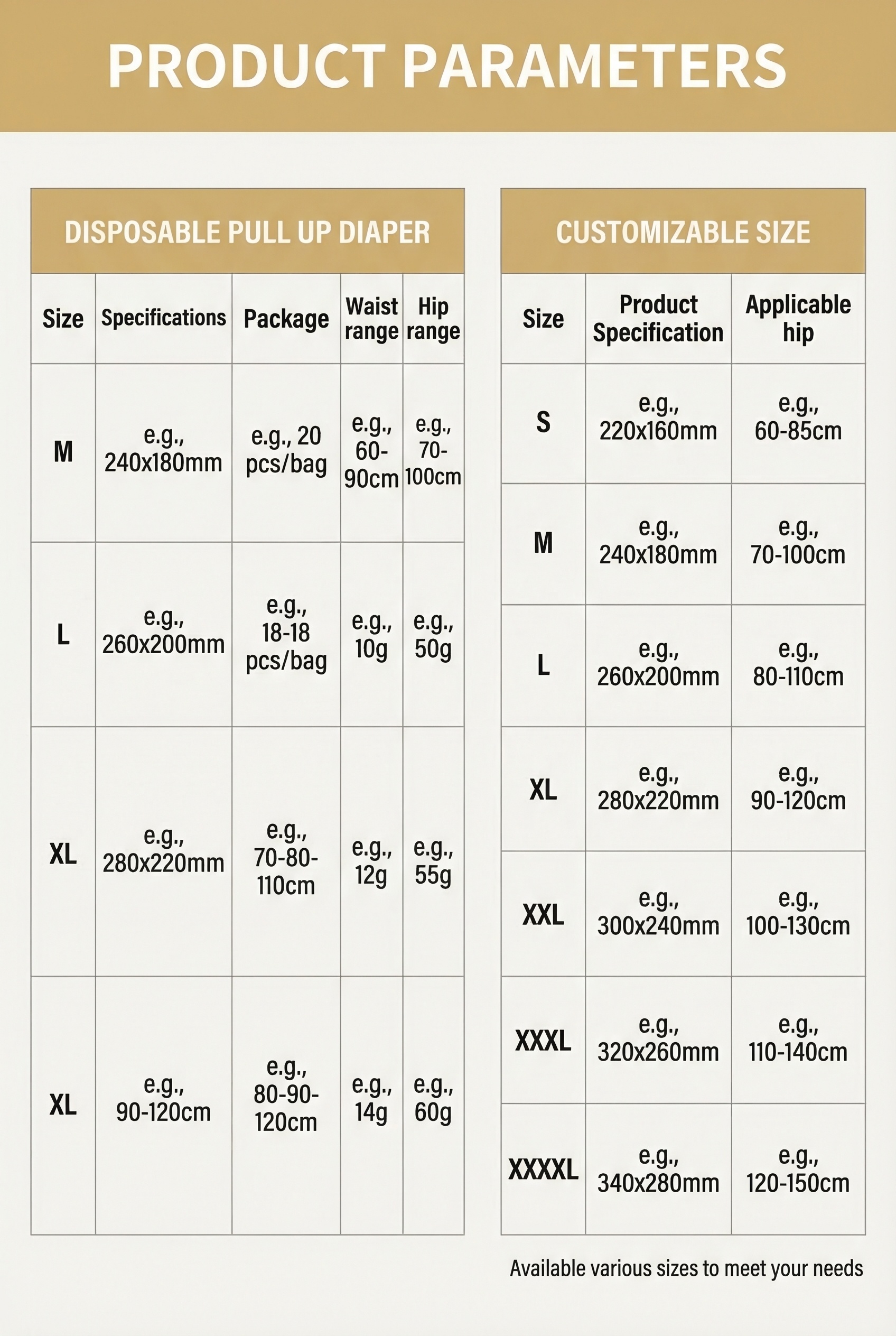 PRODUCT PARAMETERS

DISPOSABLE PULL UP DIAPER

| Size | Specifications | Package | Waist range | Hip range |
|---|---|---|---|---|
| M | e.g., 240x180mm | e.g., 20 pcs/bag | e.g., 60-90cm | e.g., 70-100cm |
| L | e.g., 260x200mm | e.g., 18-18 pcs/bag | e.g., 10g | e.g., 50g |
| XL | e.g., 280x220mm | e.g., 70-80-110cm | e.g., 12g | e.g., 55g |
| XL | e.g., 90-120cm | e.g., 80-90-120cm | e.g., 14g | e.g., 60g |

CUSTOMIZABLE SIZE

| Size | Product Specification | Applicable hip |
|---|---|---|
| S | e.g., 220x160mm | e.g., 60-85cm |
| M | e.g., 240x180mm | e.g., 70-100cm |
| L | e.g., 260x200mm | e.g., 80-110cm |
| XL | e.g., 280x220mm | e.g., 90-120cm |
| XXL | e.g., 300x240mm | e.g., 100-130cm |
| XXXL | e.g., 320x260mm | e.g., 110-140cm |
| XXXXL | e.g., 340x280mm | e.g., 120-150cm |

Available various sizes to meet your needs